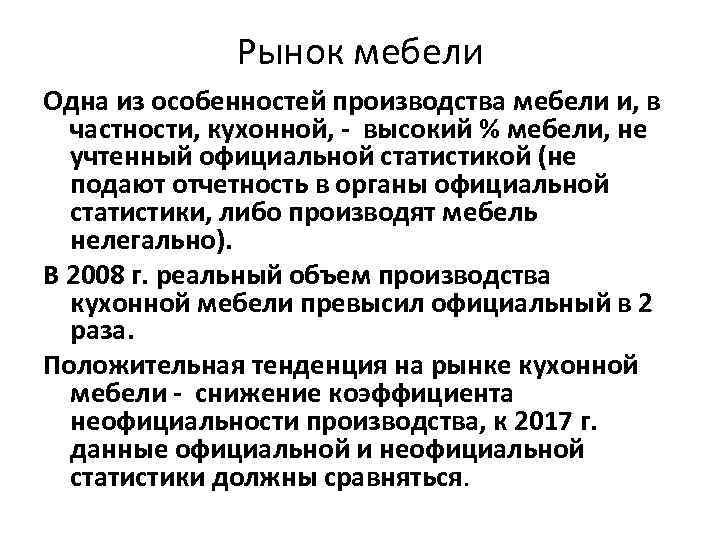 Рынок мебели

Одна из особенностей производства мебели и, в частности, кухонной, - высокий % мебели, не учтенный официальной статистикой (не подают отчетность в органы официальной статистики, либо производят мебель нелегально).

В 2008 г. реальный объем производства кухонной мебели превысил официальный в 2 раза.

Положительная тенденция на рынке кухонной мебели - снижение коэффициента неофициальности производства, к 2017 г. данные официальной и неофициальной статистики должны сравняться.